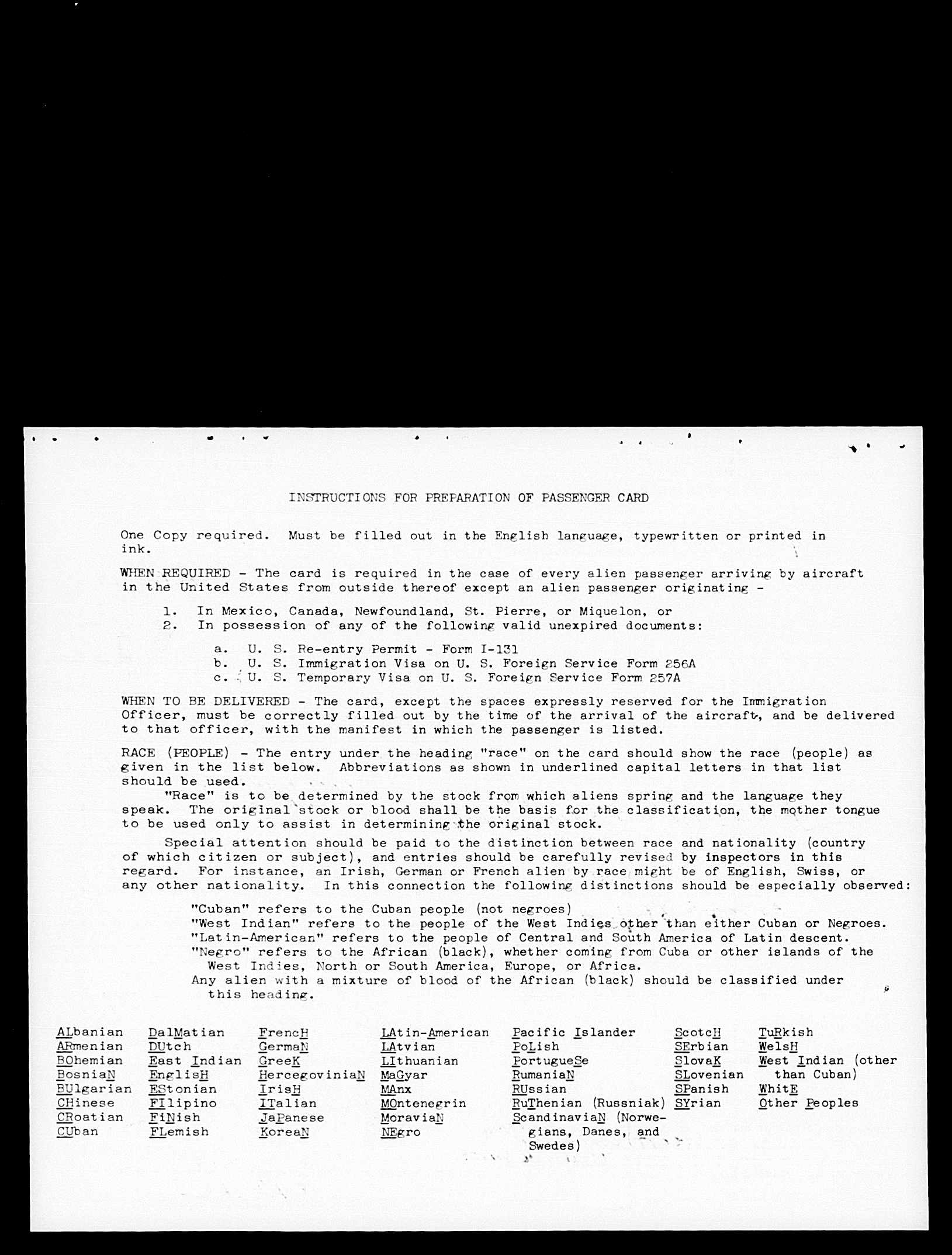 INSTRUCTIONS FOR PREPARATION OF PASSENGER CARD

One Copy required. Must be filled out in the English language, typewritten or printed in ink.

WHEN REQUIRED - The card is required in the case of every alien passenger arriving by aircraft in the United States from outside thereof except an alien passenger originating -

1. In Mexico, Canada, Newfoundland, St. Pierre, or Miquelon, or
2. In possession of any of the following valid unexpired documents:

a. U. S. Re-entry Permit - Form I-131
b. U. S. Immigration Visa on U. S. Foreign Service Form 256A
c. U. S. Temporary Visa on U. S. Foreign Service Form 257A

WHEN TO BE DELIVERED - The card, except the spaces expressly reserved for the Immigration Officer, must be correctly filled out by the time of the arrival of the aircraft, and be delivered to that officer, with the manifest in which the passenger is listed.

RACE (PEOPLE) - The entry under the heading "race" on the card should show the race (people) as given in the list below. Abbreviations as shown in underlined capital letters in that list should be used.

"Race" is to be determined by the stock from which aliens spring and the language they speak. The original stock or blood shall be the basis for the classification, the mother tongue to be used only to assist in determining the original stock.

Special attention should be paid to the distinction between race and nationality (country of which citizen or subject), and entries should be carefully revised by inspectors in this regard. For instance, an Irish, German or French alien by race might be of English, Swiss, or any other nationality. In this connection the following distinctions should be especially observed:

"Cuban" refers to the Cuban people (not negroes)
"West Indian" refers to the people of the West Indies other than either Cuban or Negroes.
"Latin-American" refers to the people of Central and South America of Latin descent.
"Negro" refers to the African (black), whether coming from Cuba or other islands of the West Indies, North or South America, Europe, or Africa.
Any alien with a mixture of blood of the African (black) should be classified under this heading.

ALbanian
ARmenian
BOhemian
BosniaN
BUlgarian
CHinese
CRoatian
CUban

DalMatian
DUtch
East Indian
EnglisH
EStonian
FIlipino
FiNish
FLemish

FrencH
GermaN
GreeK
HercegoviniaN
IrisH
ITalian
JaPanese
KoreaN

LAtin-American
LAtvian
LIthuanian
MaGyar
MAnx
MOntenegrin
MoraviaN
NEgro

Pacific Islander
PoLish
PortugueSe
RumaniaN
RUssian
RuThenian (Russniak)
ScandinaviaN (Norwegians, Danes, and Swedes)

ScotcH
SErbian
SlovaK
SLovenian
SPanish
SYrian

TuRkish
WelsH
West Indian (other than Cuban)
WhitE
Other Peoples